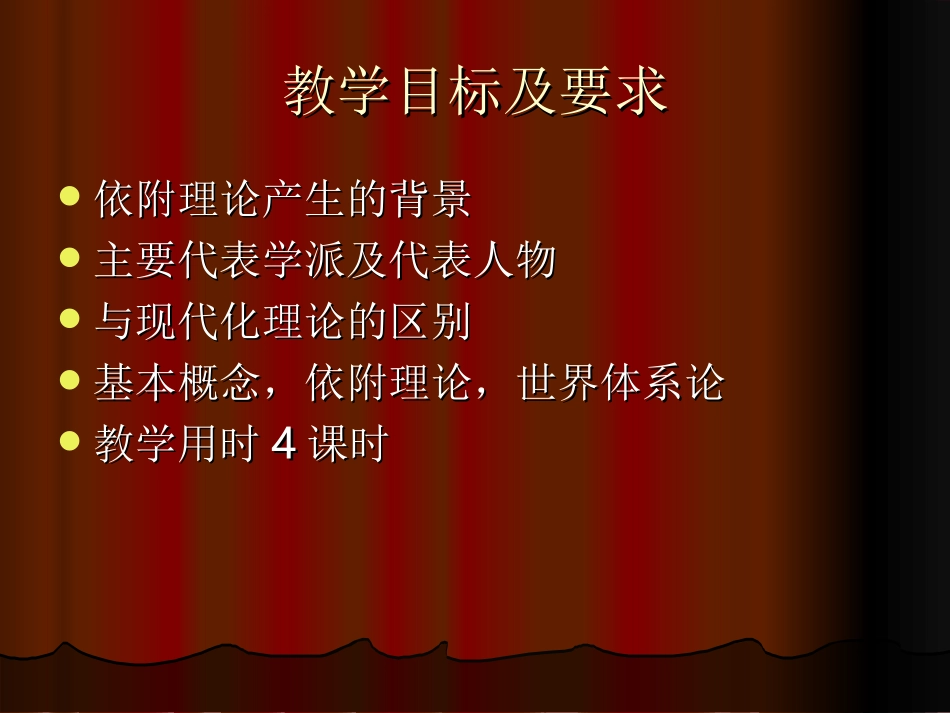 教学目标及要求

- 依附理论产生的背景
- 主要代表学派及代表人物
- 与现代化理论的区别
- 基本概念，依附理论，世界体系论
- 教学用时 4 课时